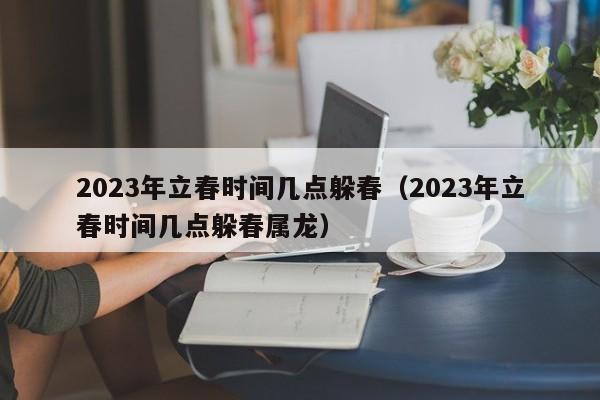 2023年立春时间几点躲春（2023年立春时间几点躲春属龙）